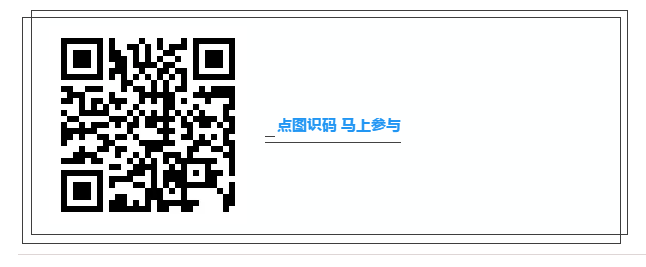 点图识码 马上参与